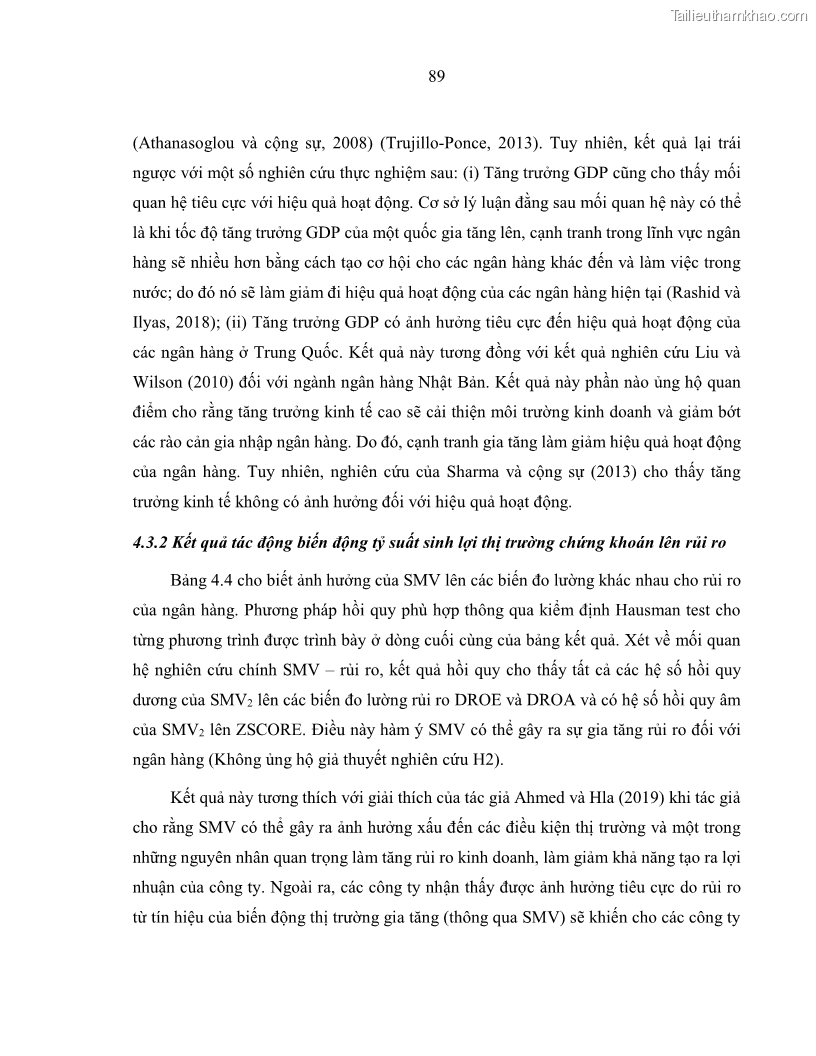 Tailieuthamkhao.com

89

(Athanasoglou và cộng sự, 2008) (Trujillo-Ponce, 2013). Tuy nhiên, kết quả lại trái ngược với một số nghiên cứu thực nghiệm sau: (i) Tăng trưởng GDP cũng cho thấy mối quan hệ tiêu cực với hiệu quả hoạt động. Cơ sở lý luận đằng sau mối quan hệ này có thể là khi tốc độ tăng trưởng GDP của một quốc gia tăng lên, cạnh tranh trong lĩnh vực ngân hàng sẽ nhiều hơn bằng cách tạo cơ hội cho các ngân hàng khác đến và làm việc trong nước; do đó nó sẽ làm giảm đi hiệu quả hoạt động của các ngân hàng hiện tại (Rashid và Ilyas, 2018); (ii) Tăng trưởng GDP có ảnh hưởng tiêu cực đến hiệu quả hoạt động của các ngân hàng ở Trung Quốc. Kết quả này tương đồng với kết quả nghiên cứu Liu và Wilson (2010) đối với ngành ngân hàng Nhật Bản. Kết quả này phần nào ủng hộ quan điểm cho rằng tăng trưởng kinh tế cao sẽ cải thiện môi trường kinh doanh và giảm bớt các rào cản gia nhập ngân hàng. Do đó, cạnh tranh gia tăng làm giảm hiệu quả hoạt động của ngân hàng. Tuy nhiên, nghiên cứu của Sharma và cộng sự (2013) cho thấy tăng trưởng kinh tế không có ảnh hưởng đối với hiệu quả hoạt động.

4.3.2 Kết quả tác động biến động tỷ suất sinh lợi thị trường chứng khoán lên rủi ro

Bảng 4.4 cho biết ảnh hưởng của SMV lên các biến đo lường khác nhau cho rủi ro của ngân hàng. Phương pháp hồi quy phù hợp thông qua kiểm định Hausman test cho từng phương trình được trình bày ở dòng cuối cùng của bảng kết quả. Xét về mối quan hệ nghiên cứu chính SMV – rủi ro, kết quả hồi quy cho thấy tất cả các hệ số hồi quy dương của $SMV_2$ lên các biến đo lường rủi ro DROE và DROA và có hệ số hồi quy âm của $SMV_2$ lên ZSCORE. Điều này hàm ý SMV có thể gây ra sự gia tăng rủi ro đối với ngân hàng (Không ủng hộ giả thuyết nghiên cứu H2).

Kết quả này tương thích với giải thích của tác giả Ahmed và Hla (2019) khi tác giả cho rằng SMV có thể gây ra ảnh hưởng xấu đến các điều kiện thị trường và một trong những nguyên nhân quan trọng làm tăng rủi ro kinh doanh, làm giảm khả năng tạo ra lợi nhuận của công ty. Ngoài ra, các công ty nhận thấy được ảnh hưởng tiêu cực do rủi ro từ tín hiệu của biến động thị trường gia tăng (thông qua SMV) sẽ khiến cho các công ty